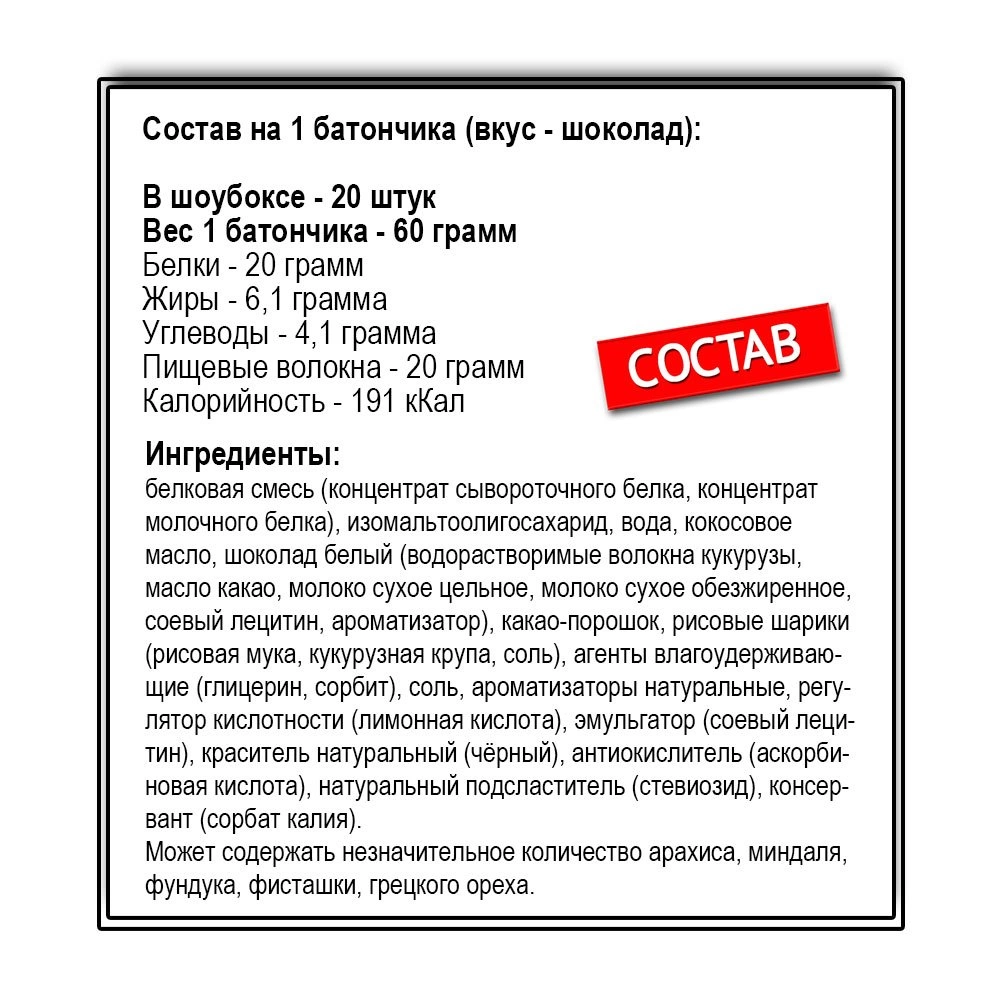 Состав на 1 батончика (вкус - шоколад):

В шоубоксе - 20 штук
Вес 1 батончика - 60 грамм
Белки - 20 грамм
Жиры - 6,1 грамма
Углеводы - 4,1 грамма
Пищевые волокна - 20 грамм
Калорийность - 191 кКал

СОСТАВ

Ингредиенты:
белковая смесь (концентрат сывороточного белка, концентрат молочного белка), изомальтоолигосахарид, вода, кокосовое масло, шоколад белый (водорастворимые волокна кукурузы, масло какао, молоко сухое цельное, молоко сухое обезжиренное, соевый лецитин, ароматизатор), какао-порошок, рисовые шарики (рисовая мука, кукурузная крупа, соль), агенты влагоудерживающие (глицерин, сорбит), соль, ароматизаторы натуральные, регулятор кислотности (лимонная кислота), эмульгатор (соевый лецитин), краситель натуральный (чёрный), антиокислитель (аскорбиновая кислота), натуральный подсластитель (стевиозид), консервант (сорбат калия).
Может содержать незначительное количество арахиса, миндаля, фундука, фисташки, грецкого ореха.